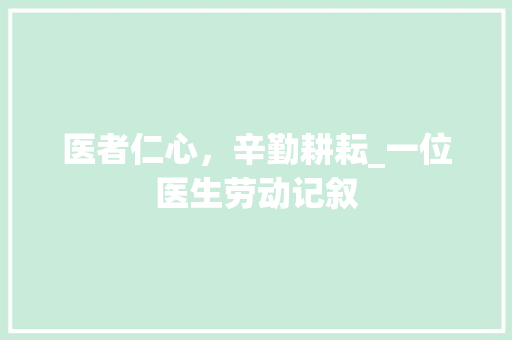 医者仁心，辛勤耕耘_一位医生劳动记叙